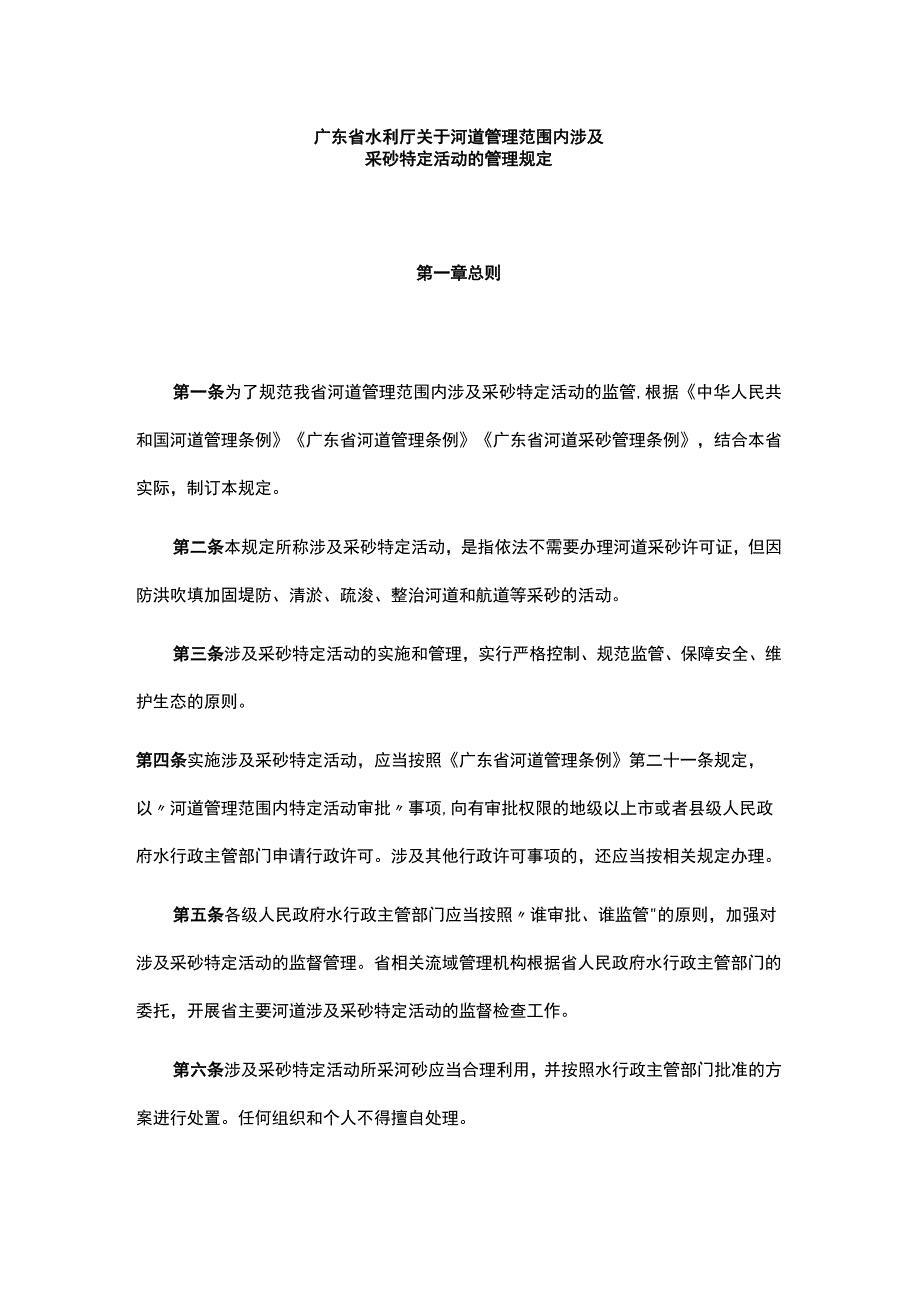 广东省水利厅关于河道管理范围内涉及采砂特定活动的管理规定

第一章总则

第一条为了规范我省河道管理范围内涉及采砂特定活动的监管,根据《中华人民共和国河道管理条例》《广东省河道管理条例》《广东省河道采砂管理条例》，结合本省实际，制订本规定。

第二条本规定所称涉及采砂特定活动，是指依法不需要办理河道采砂许可证，但因防洪吹填加固堤防、清淤、疏浚、整治河道和航道等采砂的活动。

第三条涉及采砂特定活动的实施和管理，实行严格控制、规范监管、保障安全、维护生态的原则。

第四条实施涉及采砂特定活动，应当按照《广东省河道管理条例》第二十一条规定，以〃河道管理范围内特定活动审批〃事项,向有审批权限的地级以上市或者县级人民政府水行政主管部门申请行政许可。涉及其他行政许可事项的，还应当按相关规定办理。

第五条各级人民政府水行政主管部门应当按照〃谁审批、谁监管"的原则，加强对涉及采砂特定活动的监督管理。省相关流域管理机构根据省人民政府水行政主管部门的委托，开展省主要河道涉及采砂特定活动的监督检查工作。

第六条涉及采砂特定活动所采河砂应当合理利用，并按照水行政主管部门批准的方案进行处置。任何组织和个人不得擅自处理。